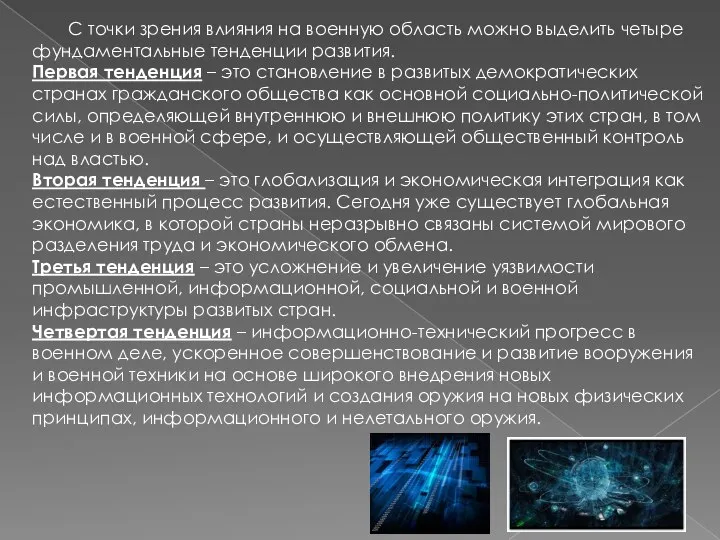 С точки зрения влияния на военную область можно выделить четыре фундаментальные тенденции развития.
Первая тенденция – это становление в развитых демократических странах гражданского общества как основной социально-политической силы, определяющей внутреннюю и внешнюю политику этих стран, в том числе и в военной сфере, и осуществляющей общественный контроль над властью.
Вторая тенденция – это глобализация и экономическая интеграция как естественный процесс развития. Сегодня уже существует глобальная экономика, в которой страны неразрывно связаны системой мирового разделения труда и экономического обмена.
Третья тенденция – это усложнение и увеличение уязвимости промышленной, информационной, социальной и военной инфраструктуры развитых стран.
Четвертая тенденция – информационно-технический прогресс в военном деле, ускоренное совершенствование и развитие вооружения и военной техники на основе широкого внедрения новых информационных технологий и создания оружия на новых физических принципах, информационного и нелетального оружия.